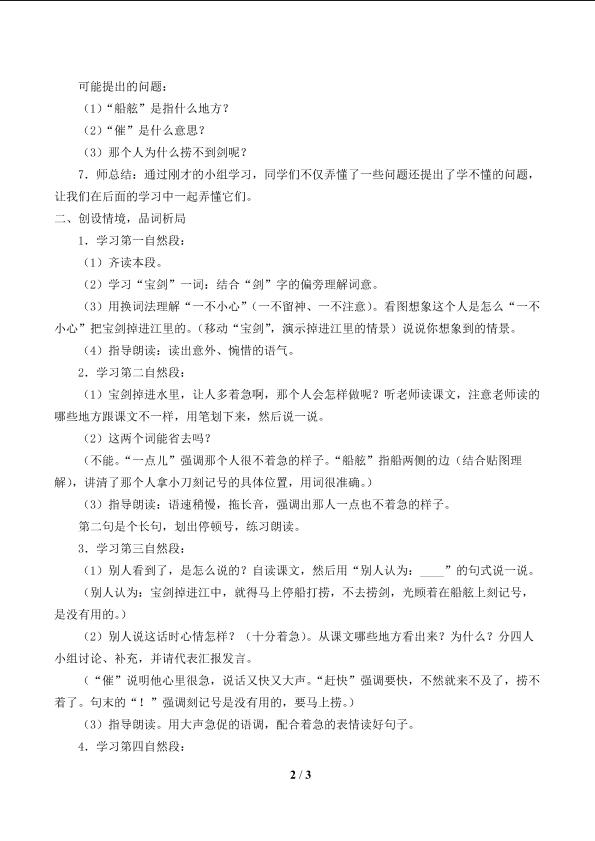 可能提出的问题：

（1）“船舷”是指什么地方？

（2）“催”是什么意思？

（3）那个人为什么捞不到剑呢？

7．师总结：通过刚才的小组学习，同学们不仅弄懂了一些问题还提出了学不懂的问题，让我们在后面的学习中一起弄懂它们。

二、创设情境，品词析局

1．学习第一自然段：

（1）齐读本段。

（2）学习“宝剑”一词：结合“剑”字的偏旁理解词意。

（3）用换词法理解“一不小心”（一不留神、一不注意）。看图想象这个人是怎么“一不小心”把宝剑掉进江里的。（移动“宝剑”，演示掉进江里的情景）说说你想象到的情景。

（4）指导朗读：读出意外、惋惜的语气。

2．学习第二自然段：

（1）宝剑掉进水里，让人多着急啊，那个人会怎样做呢？听老师读课文，注意老师读的哪些地方跟课文不一样，用笔划下来，然后说一说。

（2）这两个词能省去吗？

（不能。“一点儿”强调那个人很不着急的样子。“船舷”指船两侧的边（结合贴图理解），讲清了那个人拿小刀刻记号的具体位置，用词很准确。）

（3）指导朗读：语速稍慢，拖长音，强调出那人一点也不着急的样子。

第二句是个长句，划出停顿号，练习朗读。

3．学习第三自然段：

（1）别人看到了，是怎么说的？自读课文，然后用“别人认为：____”的句式说一说。

（别人认为：宝剑掉进江中，就得马上停船打捞，不去捞剑，光顾着在船舷上刻记号，是没有用的。）

（2）别人说这话时心情怎样？（十分着急）。从课文哪些地方看出来？为什么？分四人小组讨论、补充，并请代表汇报发言。

（“催”说明他心里很急，说话又快又大声。“赶快”强调要快，不然就来不及了，捞不着了。句末的“！”强调刻记号是没有用的，要马上捞。）

（3）指导朗读。用大声急促的语调，配合着急的表情读好句子。

4．学习第四自然段：

2 / 3